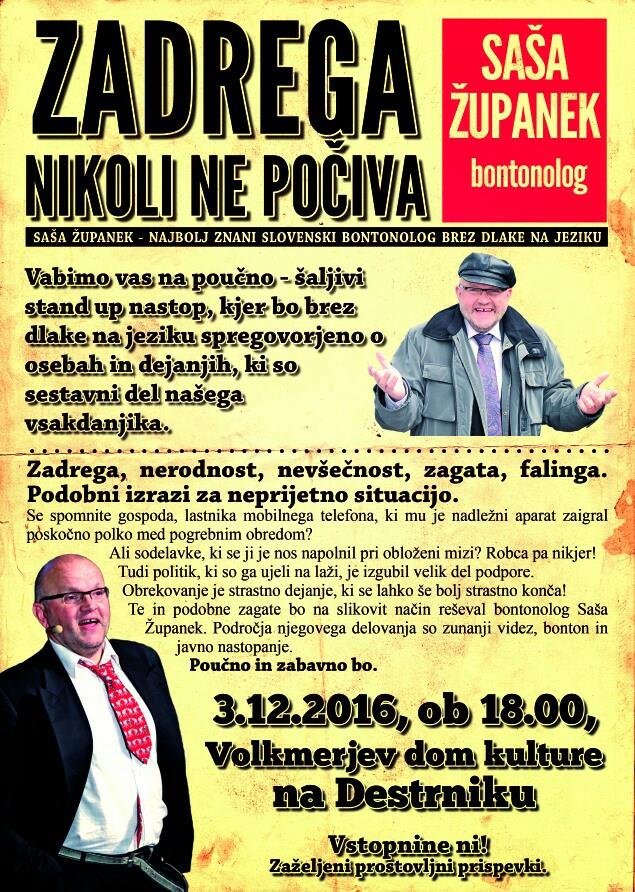 ZADREGA NIKOLI NE POČIVA

SAŠA ŽUPANEK
bontonolog

SAŠA ŽUPANEK - NAJBOLJ ZNANI SLOVENSKI BONTONOLOG BREZ DLAKE NA JEZIKU

Vabimo vas na poučno - šaljivi stand up nastop, kjer bo brez dlake na jeziku spregovorjeno o osebah in dejanjih, ki so sestavni del našega vsakdanjika.

Zadrega, nerodnost, nevšečnost, zagata, falinga. Podobni izrazi za neprijetno situacijo.

Se spomnite gospoda, lastnika mobilnega telefona, ki mu je nadležni aparat zaigral poskočno polko med pogrebnim obredom?

Ali sodelavke, ki se ji je nos napolnil pri obloženi mizi? Robca pa nikjer!

Tudi politik, ki so ga ujeli na laži, je izgubil velik del podpore.

Obrekovanje je strastno dejanje, ki se lahko še bolj strastno konča!

Te in podobne zagate bo na slikovit način reševal bontonolog Saša Županek. Področja njegovega delovanja so zunanji videz, bonton in javno nastopanje.

Poučno in zabavno bo.

3.12.2016, ob 18.00, Volkmerjev dom kulture na Destrniku

Vstopnine ni!
Zaželjeni prostovljni prispevki.